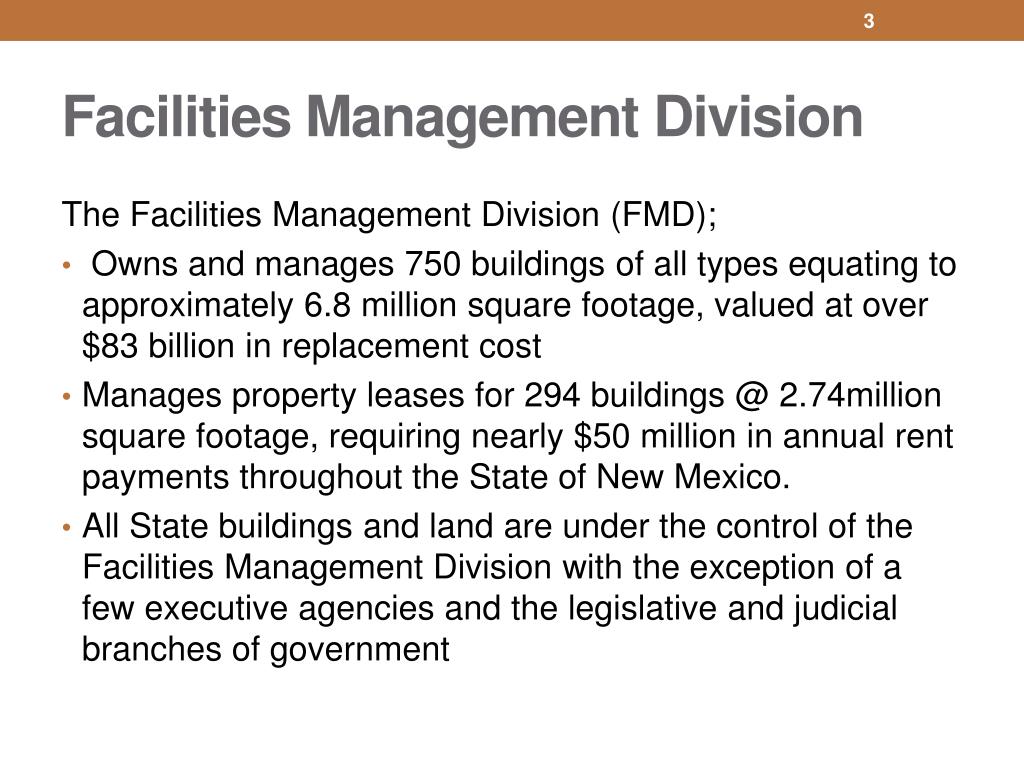 3

Facilities Management Division

The Facilities Management Division (FMD);

• Owns and manages 750 buildings of all types equating to approximately 6.8 million square footage, valued at over \$83 billion in replacement cost

• Manages property leases for 294 buildings @ 2.74million square footage, requiring nearly \$50 million in annual rent payments throughout the State of New Mexico.

• All State buildings and land are under the control of the Facilities Management Division with the exception of a few executive agencies and the legislative and judicial branches of government